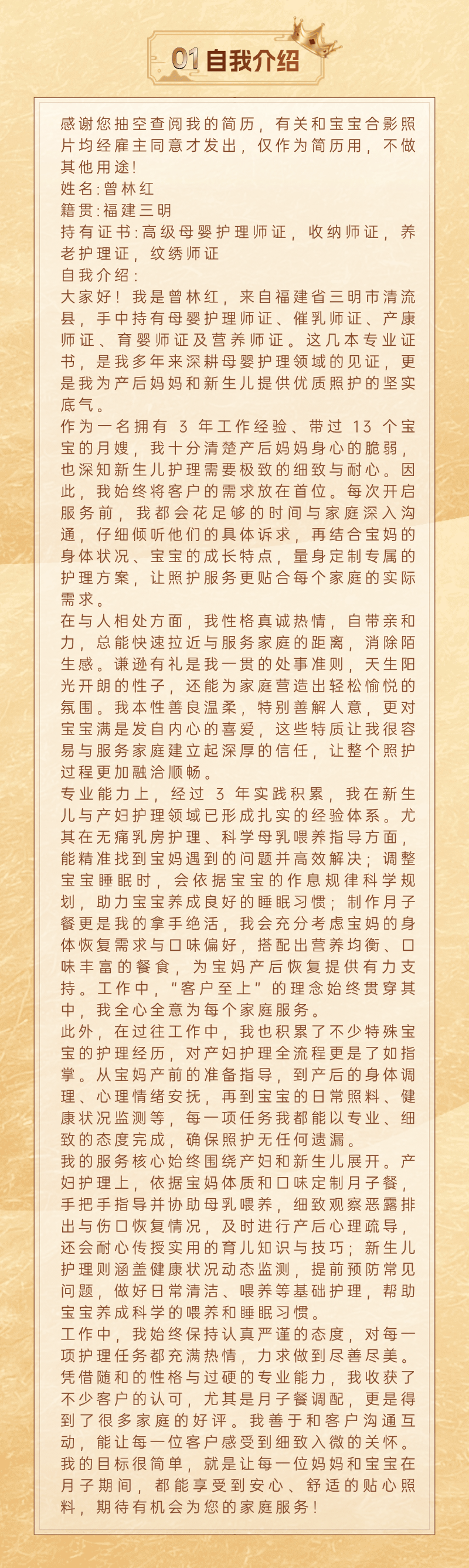 01自我介绍

感谢您抽空查阅我的简历，有关和宝宝合影照片均经雇主同意才发出，仅作为简历用，不做其他用途!
姓名:曾林红
籍贯:福建三明
持有证书:高级母婴护理师证，收纳师证，养老护理证，纹绣师证
自我介绍:
大家好！我是曾林红，来自福建省三明市清流县，手中持有母婴护理师证、催乳师证、产康师证、育婴师证及营养师证。这几本专业证书，是我多年来深耕母婴护理领域的见证，更是我为产后妈妈和新生儿提供优质照护的坚实底气。
作为一名拥有3年工作经验、带过13个宝宝的月嫂，我十分清楚产后妈妈身心的脆弱，也深知新生儿护理需要极致的细致与耐心。因此，我始终将客户的需求放在首位。每次开启服务前，我都会花足够的时间与家庭深入沟通，仔细倾听他们的具体诉求，再结合宝妈的身体状况、宝宝的成长特点，量身定制专属的护理方案，让照护服务更贴合每个家庭的实际需求。
在与人相处方面，我性格真诚热情，自带亲和力，总能快速拉近与服务家庭的距离，消除陌生感。谦逊有礼是我一贯的处事准则，天生阳光开朗的性子，还能为家庭营造出轻松愉悦的氛围。我本性善良温柔，特别善解人意，更对宝宝满是发自内心的喜爱，这些特质让我很容易与服务家庭建立起深厚的信任，让整个照护过程更加融洽顺畅。
专业能力上，经过3年实践积累，我在新生儿与产妇护理领域已形成扎实的经验体系。尤其在无痛乳房护理、科学母乳喂养指导方面，能精准找到宝妈遇到的问题并高效解决；调整宝宝睡眠时，会依据宝宝的作息规律科学规划，助力宝宝养成良好的睡眠习惯；制作月子餐更是我的拿手绝活，我会充分考虑宝妈的身体恢复需求与口味偏好，搭配出营养均衡、口味丰富的餐食，为宝妈产后恢复提供有力支持。工作中，“客户至上”的理念始终贯穿其中，我全心全意为每个家庭服务。
此外，在过往工作中，我也积累了不少特殊宝宝的护理经历，对产妇护理全流程更是了如指掌。从宝妈产前的准备指导，到产后的身体调理、心理情绪安抚，再到宝宝的日常照料、健康状况监测等，每一项任务我都能以专业、细致的态度完成，确保照护无任何遗漏。
我的服务核心始终围绕产妇和新生儿展开。产妇护理上，依据宝妈体质和口味定制月子餐，手把手指导并协助母乳喂养，细致观察恶露排出与伤口恢复情况，及时进行产后心理疏导，还会耐心传授实用的育儿知识与技巧；新生儿护理则涵盖健康状况动态监测，提前预防常见问题，做好日常清洁、喂养等基础护理，帮助宝宝养成科学的喂养和睡眠习惯。
工作中，我始终保持认真严谨的态度，对每一项护理任务都充满热情，力求做到尽善尽美。凭借随和的性格与过硬的专业能力，我收获了不少客户的认可，尤其是月子餐调配，更是得到了很多家庭的好评。我善于和客户沟通互动，能让每一位客户感受到细致入微的关怀。
我的目标很简单，就是让每一位妈妈和宝宝在月子期间，都能享受到安心、舒适的贴心照料，期待有机会为您的家庭服务！